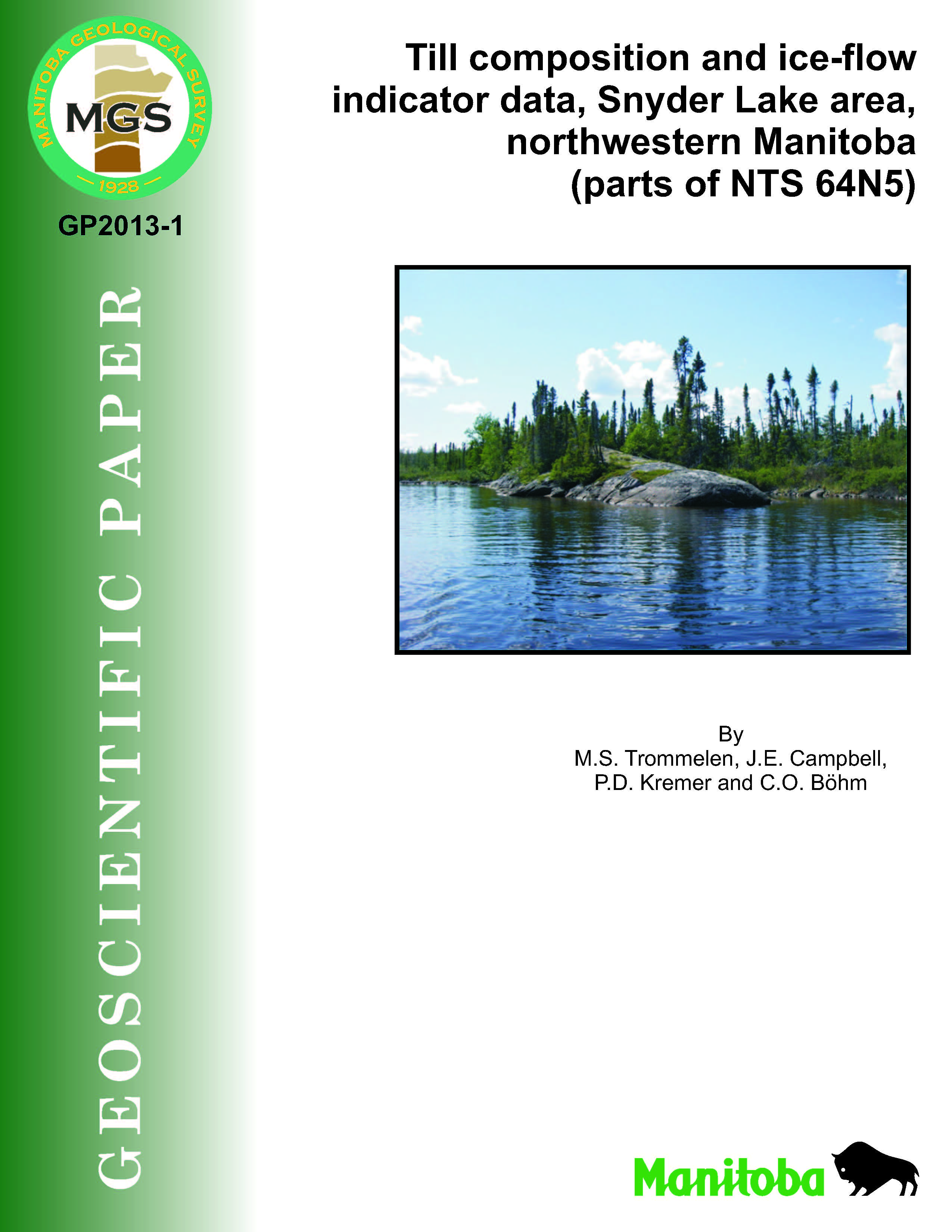 MANITOBA GEOLOGICAL SURVEY
MGS
1928

GP2013-1

GEOSCIENTIFIC PAPER

Till composition and ice-flow indicator data, Snyder Lake area, northwestern Manitoba (parts of NTS 64N5)

By
M.S. Trommelen, J.E. Campbell,
P.D. Kremer and C.O. Böhm

Manitoba